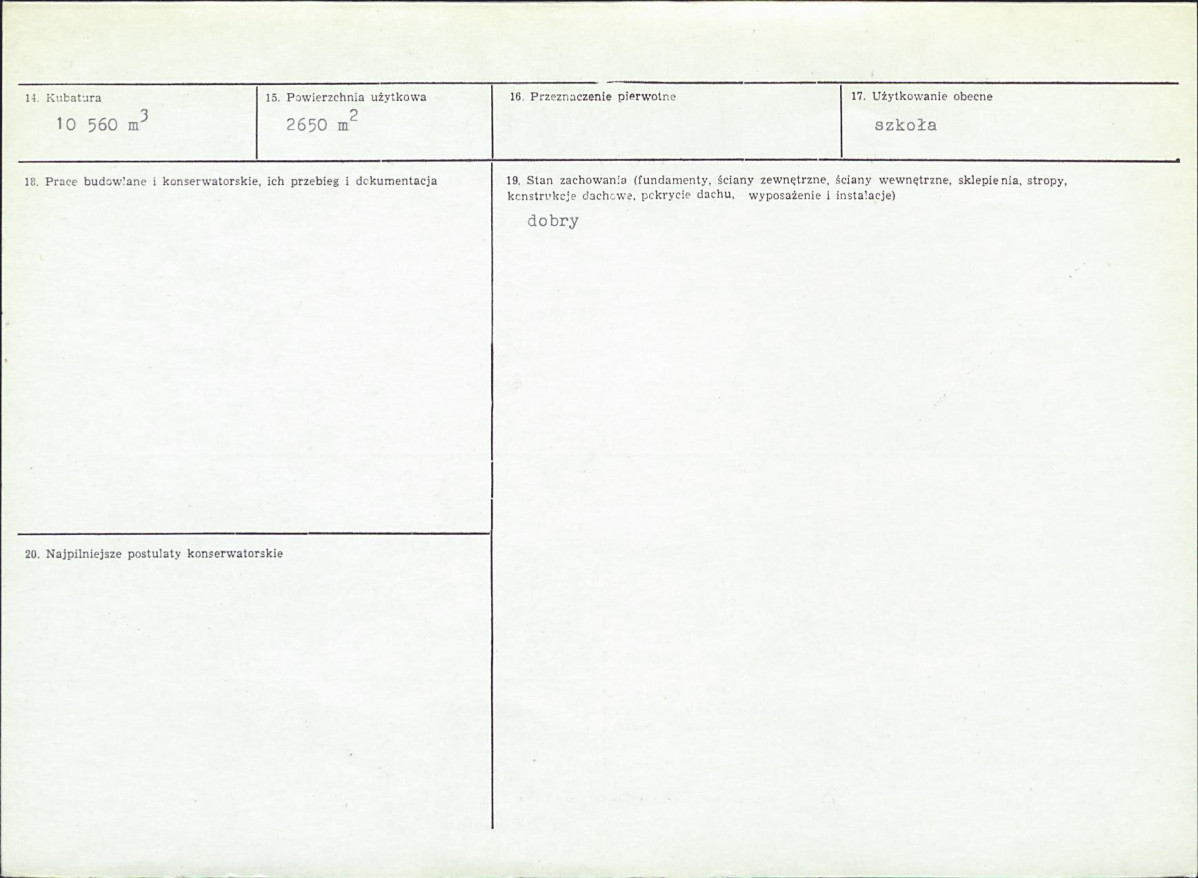 14. Kubatura
10 560 $m^3$

15. Powierzchnia użytkowa
2650 $m^2$

16. Przeznaczenie pierwotne

17. Użytkowanie obecne
szkoła

18. Prace budowlane i konserwatorskie, ich przebieg i dokumentacja

19. Stan zachowania (fundamenty, ściany zewnętrzne, ściany wewnętrzne, sklepienia, stropy, konstrukcje dachowe, pokrycie dachu, wyposażenie i instalacje)
dobry

20. Najpilniejsze postulaty konserwatorskie